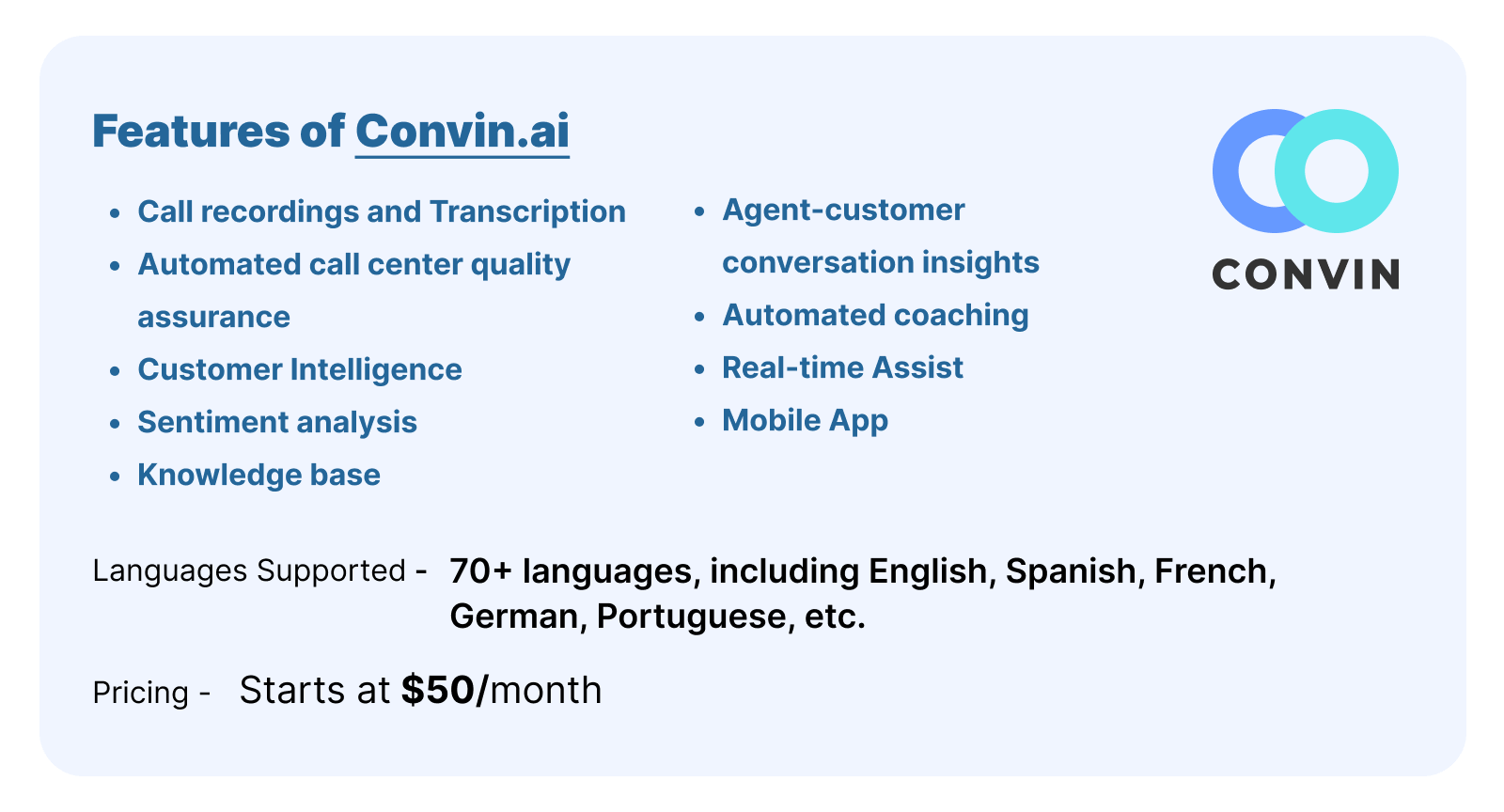 Features of Convin.ai

• Call recordings and Transcription
• Automated call center quality assurance
• Customer Intelligence
• Sentiment analysis
• Knowledge base

• Agent-customer conversation insights
• Automated coaching
• Real-time Assist
• Mobile App

CONVIN

Languages Supported - 70+ languages, including English, Spanish, French, German, Portuguese, etc.

Pricing - Starts at $50/month